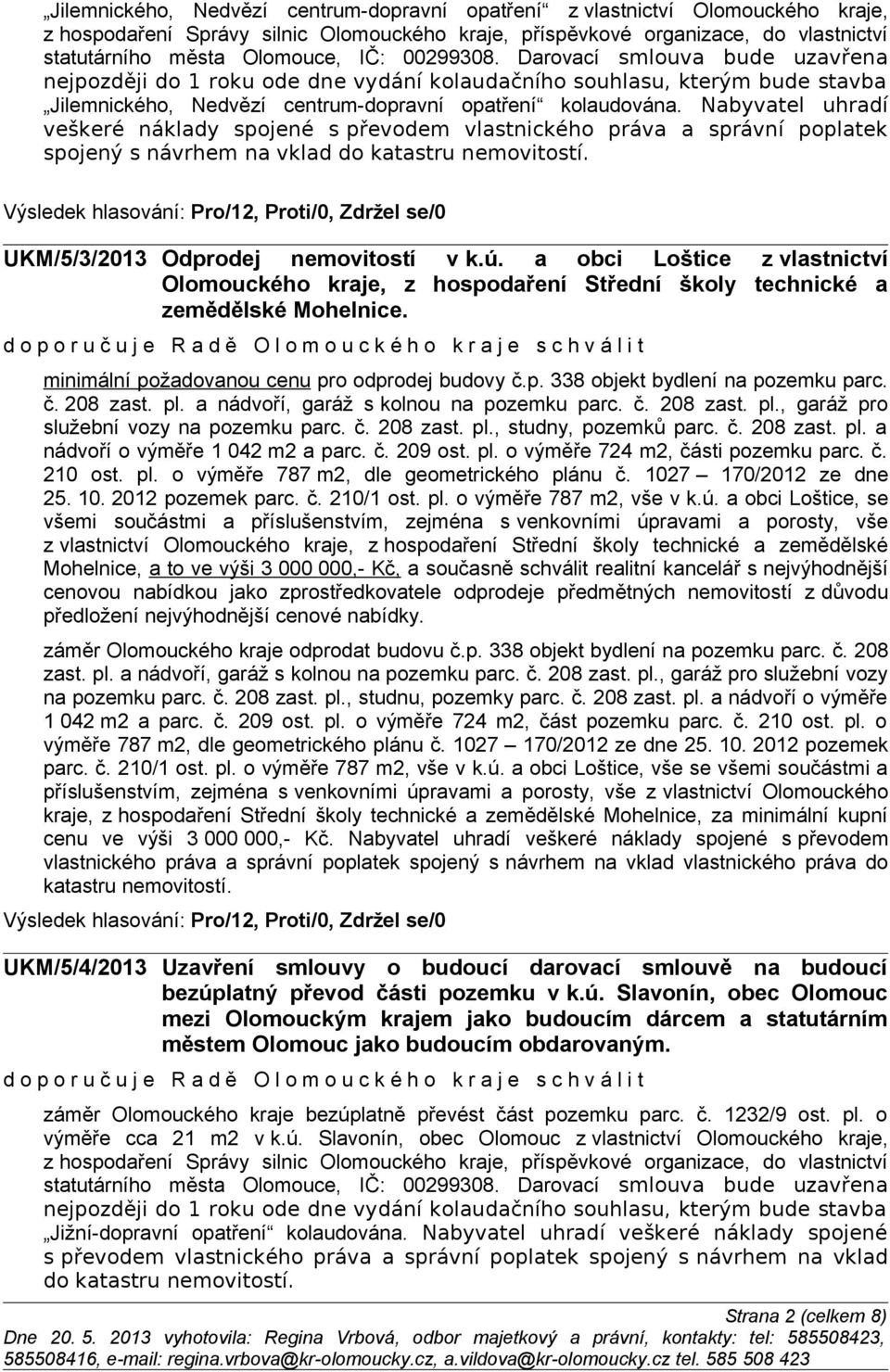 „Jilemnického, Nedvězí centrum-dopravní opatření“ z vlastnictví Olomouckého kraje, z hospodaření Správy silnic Olomouckého kraje, příspěvkové organizace, do vlastnictví statutárního města Olomouce, IČ: 00299308. Darovací smlouva bude uzavřena nejpozději do 1 roku ode dne vydání kolaudačního souhlasu, kterým bude stavba „Jilemnického, Nedvězí centrum-dopravní opatření“ kolaudována. Nabyvatel uhradí veškeré náklady spojené s převodem vlastnického práva a správní poplatek spojený s návrhem na vklad do katastru nemovitostí.

Výsledek hlasování: Pro/12, Proti/0, Zdržel se/0

UKM/5/3/2013 Odprodej nemovitostí v k.ú. a obci Loštice z vlastnictví Olomouckého kraje, z hospodaření Střední školy technické a zemědělské Mohelnice.

d o p o r u č u j e R a d ě O l o m o u c k é h o k r a j e s c h v á l i t

minimální požadovanou cenu pro odprodej budovy č.p. 338 objekt bydlení na pozemku parc. č. 208 zast. pl. a nádvoří, garáž s kolnou na pozemku parc. č. 208 zast. pl., garáž pro služební vozy na pozemku parc. č. 208 zast. pl., studny, pozemků parc. č. 208 zast. pl. a nádvoří o výměře 1 042 m2 a parc. č. 209 ost. pl. o výměře 724 m2, části pozemku parc. č. 210 ost. pl. o výměře 787 m2, dle geometrického plánu č. 1027 – 170/2012 ze dne 25. 10. 2012 pozemek parc. č. 210/1 ost. pl. o výměře 787 m2, vše v k.ú. a obci Loštice, se všemi součástmi a příslušenstvím, zejména s venkovními úpravami a porosty, vše z vlastnictví Olomouckého kraje, z hospodaření Střední školy technické a zemědělské Mohelnice, a to ve výši 3 000 000,- Kč, a současně schválit realitní kancelář s nejvýhodnější cenovou nabídkou jako zprostředkovatele odprodeje předmětných nemovitostí z důvodu předložení nejvýhodnější cenové nabídky.

záměr Olomouckého kraje odprodat budovu č.p. 338 objekt bydlení na pozemku parc. č. 208 zast. pl. a nádvoří, garáž s kolnou na pozemku parc. č. 208 zast. pl., garáž pro služební vozy na pozemku parc. č. 208 zast. pl., studnu, pozemky parc. č. 208 zast. pl. a nádvoří o výměře 1 042 m2 a parc. č. 209 ost. pl. o výměře 724 m2, část pozemku parc. č. 210 ost. pl. o výměře 787 m2, dle geometrického plánu č. 1027 – 170/2012 ze dne 25. 10. 2012 pozemek parc. č. 210/1 ost. pl. o výměře 787 m2, vše v k.ú. a obci Loštice, vše se všemi součástmi a příslušenstvím, zejména s venkovními úpravami a porosty, vše z vlastnictví Olomouckého kraje, z hospodaření Střední školy technické a zemědělské Mohelnice, za minimální kupní cenu ve výši 3 000 000,- Kč. Nabyvatel uhradí veškeré náklady spojené s převodem vlastnického práva a správní poplatek spojený s návrhem na vklad vlastnického práva do katastru nemovitostí.

Výsledek hlasování: Pro/12, Proti/0, Zdržel se/0

UKM/5/4/2013 Uzavření smlouvy o budoucí darovací smlouvě na budoucí bezúplatný převod části pozemku v k.ú. Slavonín, obec Olomouc mezi Olomouckým krajem jako budoucím dárcem a statutárním městem Olomouc jako budoucím obdarovaným.

d o p o r u č u j e R a d ě O l o m o u c k é h o k r a j e s c h v á l i t

záměr Olomouckého kraje bezúplatně převést část pozemku parc. č. 1232/9 ost. pl. o výměře cca 21 m2 v k.ú. Slavonín, obec Olomouc z vlastnictví Olomouckého kraje, z hospodaření Správy silnic Olomouckého kraje, příspěvkové organizace, do vlastnictví statutárního města Olomouce, IČ: 00299308. Darovací smlouva bude uzavřena nejpozději do 1 roku ode dne vydání kolaudačního souhlasu, kterým bude stavba „Jižní-dopravní opatření“ kolaudována. Nabyvatel uhradí veškeré náklady spojené s převodem vlastnického práva a správní poplatek spojený s návrhem na vklad do katastru nemovitostí.

Strana 2 (celkem 8)

Dne 20. 5. 2013 vyhotovila: Regina Vrbová, odbor majetkový a právní, kontakty: tel: 585508423, 585508416, e-mail: regina.vrbova@kr-olomoucky.cz, a.vildova@kr-olomoucky.cz tel. 585 508 423